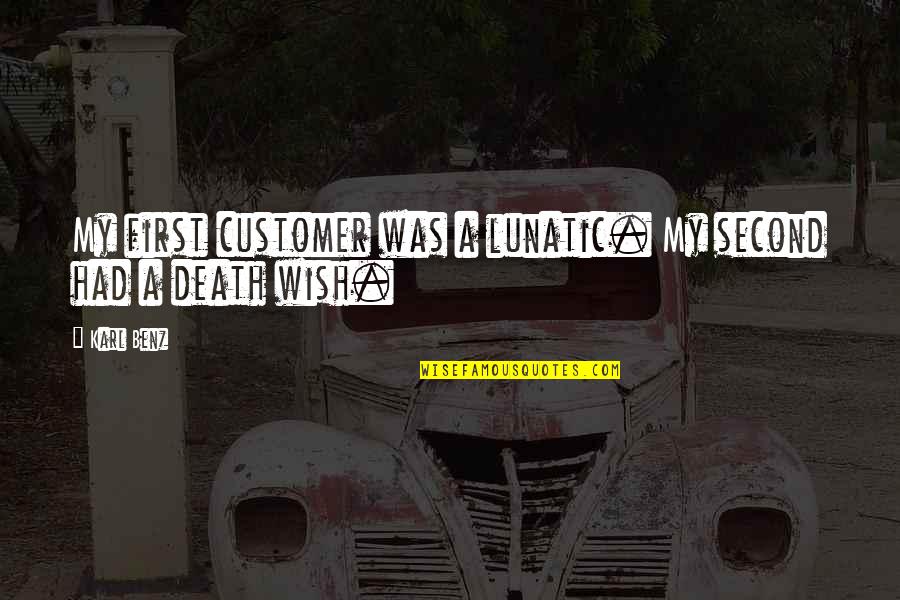 My first customer was a lunatic. My second had a death wish.

Karl Benz

WISEFAMOUSQUOTES.COM